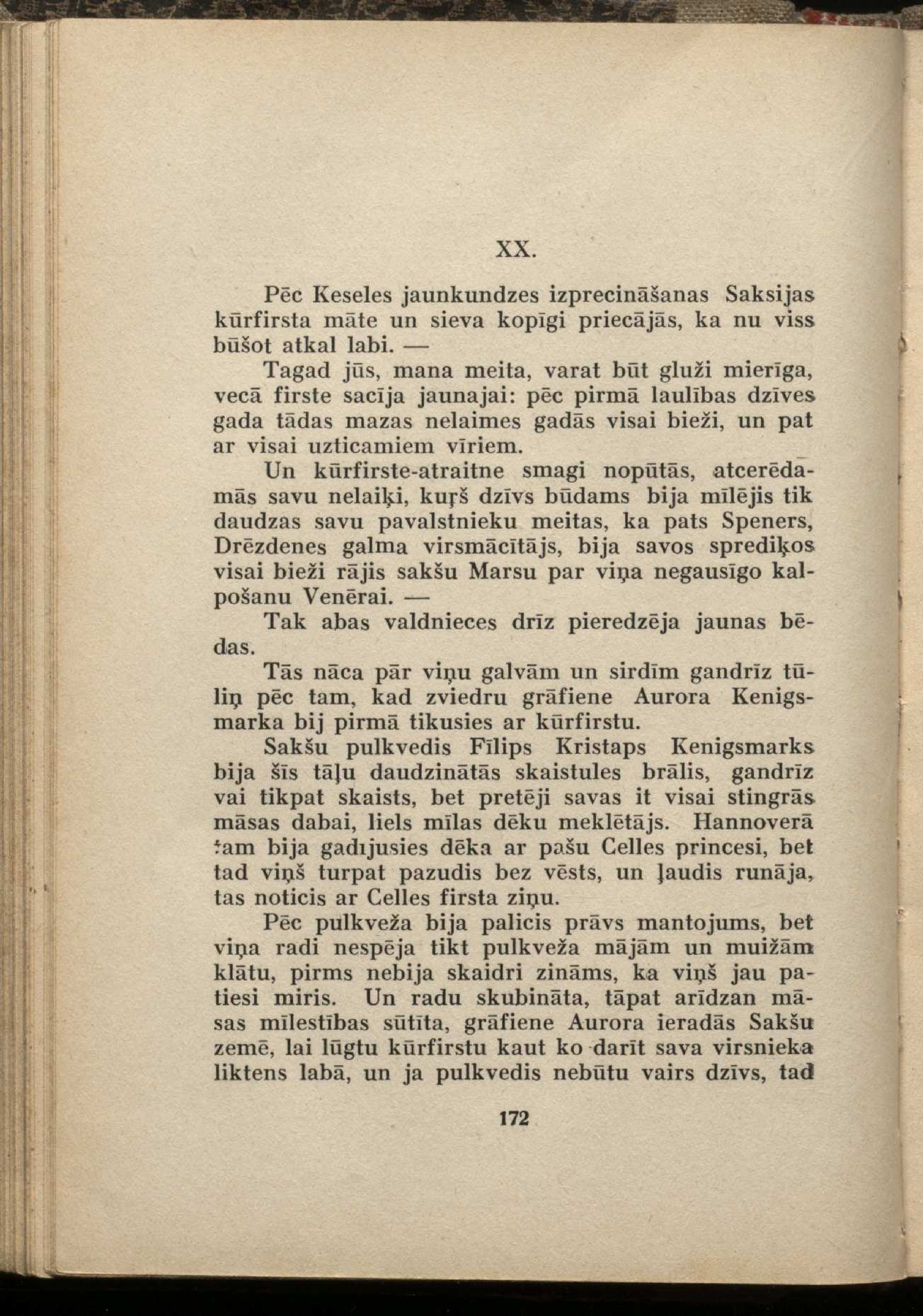 XX.

Pēc Keseles jaunkundzes izprecināšanas Saksijas kūrfirsta māte un sieva kopīgi priecājās, ka nu viss būšot atkal labi. —

Tagad jūs, mana meita, varat būt gluži mierīga, vecā firste sacīja jaunajai: pēc pirmā laulības dzīves gada tādas mazas nelaimes gadās visai bieži, un pat ar visai uzticamiem vīriem.

Un kūrfirste-atraitne smagi nopūtās, atcerēdamās savu nelaiķi, kuŗš dzīvs būdams bija mīlējis tik daudzas savu pavalstnieku meitas, ka pats Speners, Drēzdenes galma virsmācītājs, bija savos sprediķos visai bieži rājis sakšu Marsu par viņa negausīgo kalpošanu Venērai. —

Tak abas valdnieces drīz pieredzēja jaunas bēdas.

Tās nāca pār viņu galvām un sirdīm gandrīz tūliņ pēc tam, kad zviedru grāfiene Aurora Kenigsmarka bij pirmā tikusies ar kūrfirstu.

Sakšu pulkvedis Fīlips Kristaps Kenigsmarks bija šīs tāļu daudzinātās skaistules brālis, gandrīz vai tikpat skaists, bet pretēji savas it visai stingrās māsas dabai, liels mīlas dēku meklētājs. Hannoverā tam bija gadījusies dēka ar pašu Celles princesi, bet tad viņš turpat pazudis bez vēsts, un ļaudis runāja, tas noticis ar Celles firsta ziņu.

Pēc pulkveža bija palicis prāvs mantojums, bet viņa radi nespēja tikt pulkveža mājām un muižām klātu, pirms nebija skaidri zināms, ka viņš jau patiesi miris. Un radu skubināta, tāpat arīdzan māsas mīlestības sūtīta, grāfiene Aurora ieradās Sakšu zemē, lai lūgtu kūrfirstu kaut ko darīt sava virsnieka liktens labā, un ja pulkvedis nebūtu vairs dzīvs, tad

172